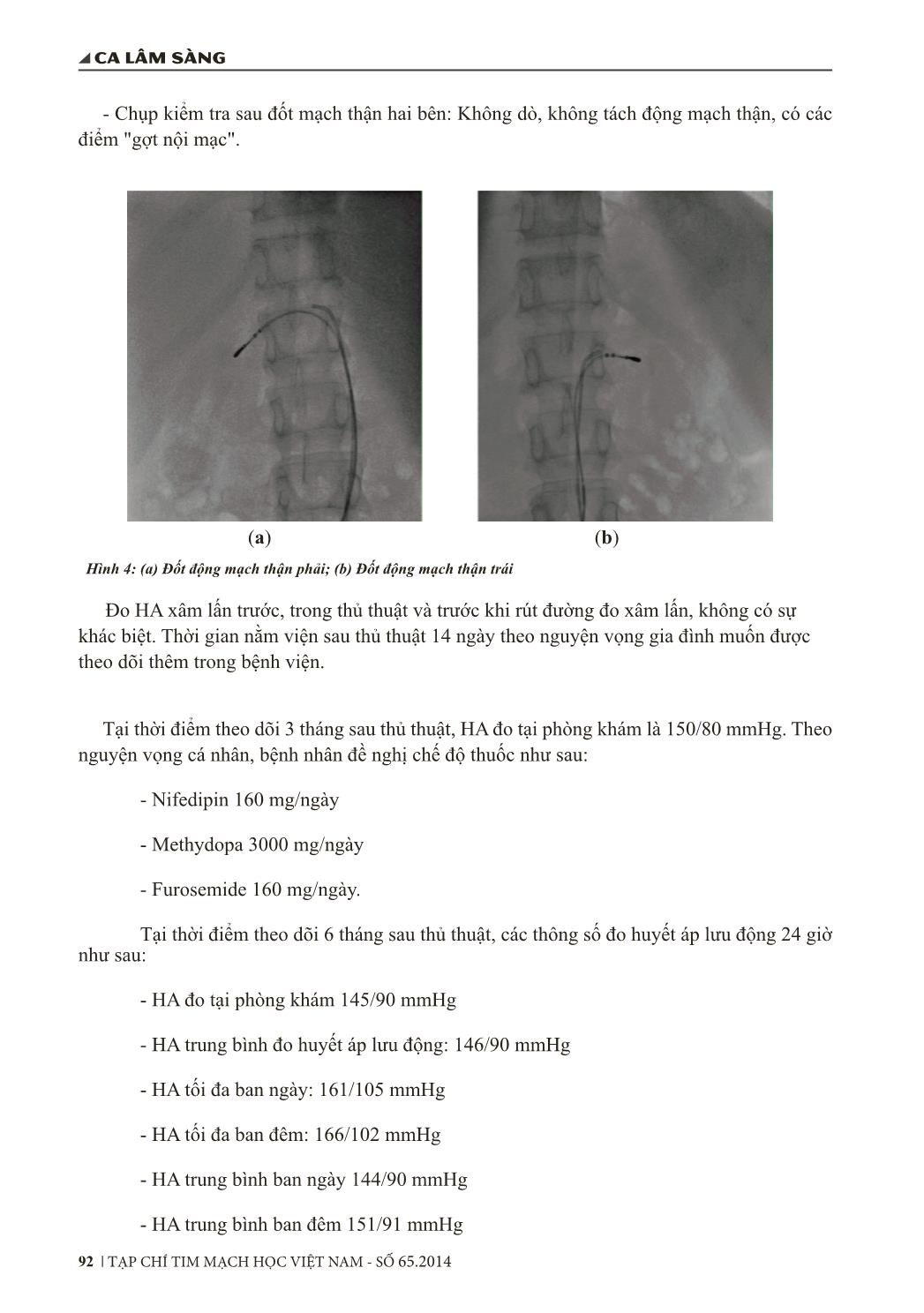 CA LÂM SÀNG

- Chụp kiểm tra sau đốt mạch thận hai bên: Không dò, không tách động mạch thận, có các điểm "gợt nội mạc".

(a)

(b)

Hình 4: (a) Đốt động mạch thận phải; (b) Đốt động mạch thận trái

Đo HA xâm lấn trước, trong thủ thuật và trước khi rút đường đo xâm lấn, không có sự khác biệt. Thời gian nằm viện sau thủ thuật 14 ngày theo nguyện vọng gia đình muốn được theo dõi thêm trong bệnh viện.

Tại thời điểm theo dõi 3 tháng sau thủ thuật, HA đo tại phòng khám là 150/80 mmHg. Theo nguyện vọng cá nhân, bệnh nhân đề nghị chế độ thuốc như sau:

- Nifedipin 160 mg/ngày

- Methydopa 3000 mg/ngày

- Furosemide 160 mg/ngày.

Tại thời điểm theo dõi 6 tháng sau thủ thuật, các thông số đo huyết áp lưu động 24 giờ như sau:

- HA đo tại phòng khám 145/90 mmHg

- HA trung bình đo huyết áp lưu động: 146/90 mmHg

- HA tối đa ban ngày: 161/105 mmHg

- HA tối đa ban đêm: 166/102 mmHg

- HA trung bình ban ngày 144/90 mmHg

- HA trung bình ban đêm 151/91 mmHg

92 | TẠP CHÍ TIM MẠCH HỌC VIỆT NAM - SỐ 65.2014